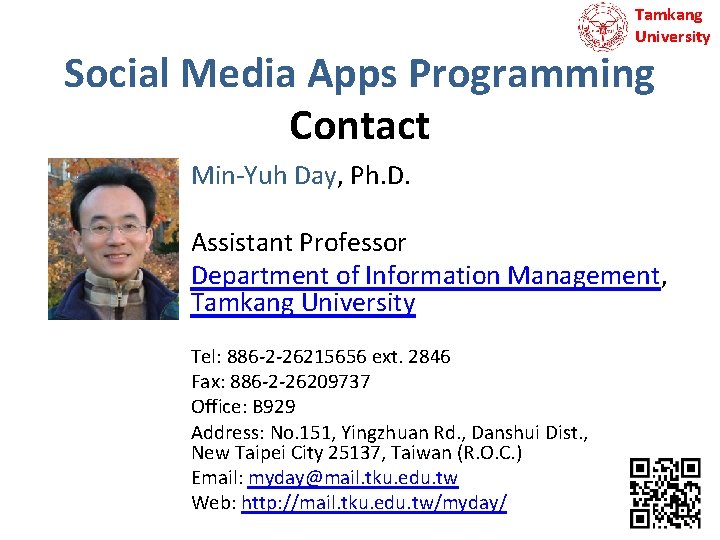 Tamkang University

Social Media Apps Programming

Contact

Min-Yuh Day, Ph.D.

Assistant Professor
Department of Information Management, Tamkang University

Tel: 886-2-26215656 ext. 2846
Fax: 886-2-26209737
Office: B929
Address: No.151, Yingzhuan Rd., Danshui Dist., New Taipei City 25137, Taiwan (R.O.C.)
Email: myday@mail.tku.edu.tw
Web: http://mail.tku.edu.tw/myday/